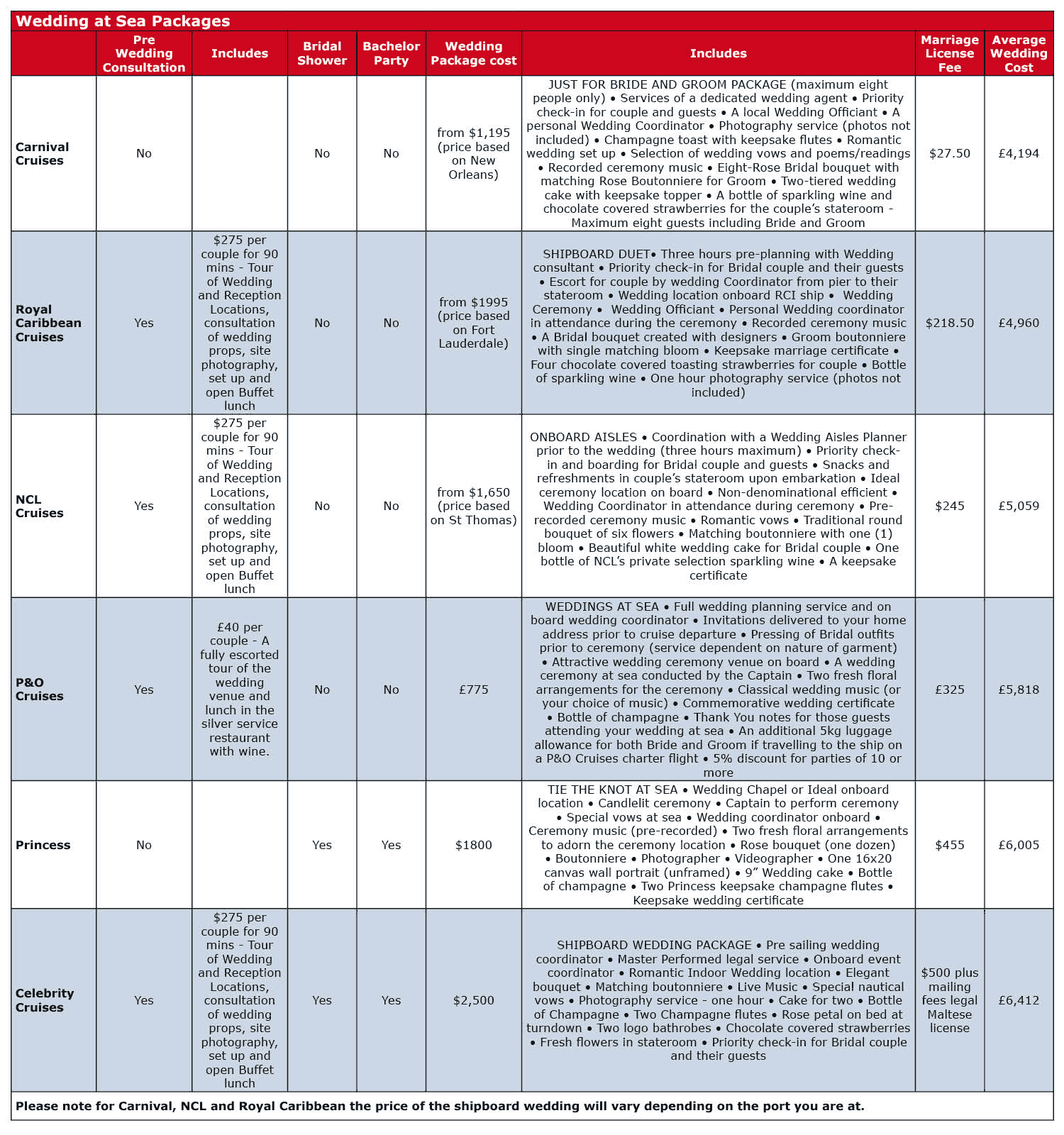 Wedding at Sea Packages

| | Pre Wedding Consultation | Includes | Bridal Shower | Bachelor Party | Wedding Package cost | Includes | Marriage License Fee | Average Wedding Cost |
|---|---|---|---|---|---|---|---|---|
| Carnival Cruises | No | | No | No | from $1,195 (price based on New Orleans) | JUST FOR BRIDE AND GROOM PACKAGE (maximum eight people only) • Services of a dedicated wedding agent • Priority check-in for couple and guests • A local Wedding Officiant • A personal Wedding Coordinator • Photography service (photos not included) • Champagne toast with keepsake flutes • Romantic wedding set up • Selection of wedding vows and poems/readings • Recorded ceremony music • Eight-Rose Bridal bouquet with matching Rose Boutonniere for Groom • Two-tiered wedding cake with keepsake topper • A bottle of sparkling wine and chocolate covered strawberries for the couple's stateroom - Maximum eight guests including Bride and Groom | $27.50 | £4,194 |
| Royal Caribbean Cruises | Yes | $275 per couple for 90 mins - Tour of Wedding and Reception Locations, consultation of wedding props, site photography, set up and open Buffet lunch | No | No | from $1995 (price based on Fort Lauderdale) | SHIPBOARD DUET• Three hours pre-planning with Wedding consultant • Priority check-in for Bridal couple and their guests • Escort for couple by wedding Coordinator from pier to their stateroom • Wedding location onboard RCI ship • Wedding Ceremony • Wedding Officiant • Personal Wedding coordinator in attendance during the ceremony • Recorded ceremony music • A Bridal bouquet created with designers • Groom boutonniere with single matching bloom • Keepsake marriage certificate • Four chocolate covered toasting strawberries for couple • Bottle of sparkling wine • One hour photography service (photos not included) | $218.50 | £4,960 |
| NCL Cruises | Yes | $275 per couple for 90 mins - Tour of Wedding and Reception Locations, consultation of wedding props, site photography, set up and open Buffet lunch | No | No | from $1,650 (price based on St Thomas) | ONBOARD AISLES • Coordination with a Wedding Aisles Planner prior to the wedding (three hours maximum) • Priority check-in and boarding for Bridal couple and guests • Snacks and refreshments in couple's stateroom upon embarkation • Ideal ceremony location on board • Non-denominational efficient • Wedding Coordinator in attendance during ceremony • Pre-recorded ceremony music • Romantic vows • Traditional round bouquet of six flowers • Matching boutonniere with one (1) bloom • Beautiful white wedding cake for Bridal couple • One bottle of NCL's private selection sparkling wine • A keepsake certificate | $245 | £5,059 |
| P&O Cruises | Yes | £40 per couple - A fully escorted tour of the wedding venue and lunch in the silver service restaurant with wine. | No | No | £775 | WEDDINGS AT SEA • Full wedding planning service and on board wedding coordinator • Invitations delivered to your home address prior to cruise departure • Pressing of Bridal outfits prior to ceremony (service dependent on nature of garment) • Attractive wedding ceremony venue on board • A wedding ceremony at sea conducted by the Captain • Two fresh floral arrangements for the ceremony • Classical wedding music (or your choice of music) • Commemorative wedding certificate • Bottle of champagne • Thank You notes for those guests attending your wedding at sea • An additional 5kg luggage allowance for both Bride and Groom if travelling to the ship on a P&O Cruises charter flight • 5% discount for parties of 10 or more | £325 | £5,818 |
| Princess | No | | Yes | Yes | $1800 | TIE THE KNOT AT SEA • Wedding Chapel or Ideal onboard location • Candlelit ceremony • Captain to perform ceremony • Special vows at sea • Wedding coordinator onboard • Ceremony music (pre-recorded) • Two fresh floral arrangements to adorn the ceremony location • Rose bouquet (one dozen) • Boutonniere • Photographer • Videographer • One 16x20 canvas wall portrait (unframed) • 9" Wedding cake • Bottle of champagne • Two Princess keepsake champagne flutes • Keepsake wedding certificate | $455 | £6,005 |
| Celebrity Cruises | Yes | $275 per couple for 90 mins - Tour of Wedding and Reception Locations, consultation of wedding props, site photography, set up and open Buffet lunch | Yes | Yes | $2,500 | SHIPBOARD WEDDING PACKAGE • Pre sailing wedding coordinator • Master Performed legal service • Onboard event coordinator • Romantic Indoor Wedding location • Elegant bouquet • Matching boutonniere • Live Music • Special nautical vows • Photography service - one hour • Cake for two • Bottle of Champagne • Two Champagne flutes • Rose petal on bed at turndown • Two logo bathrobes • Chocolate covered strawberries • Fresh flowers in stateroom • Priority check-in for Bridal couple and their guests | $500 plus mailing fees legal Maltese license | £6,412 |

Please note for Carnival, NCL and Royal Caribbean the price of the shipboard wedding will vary depending on the port you are at.